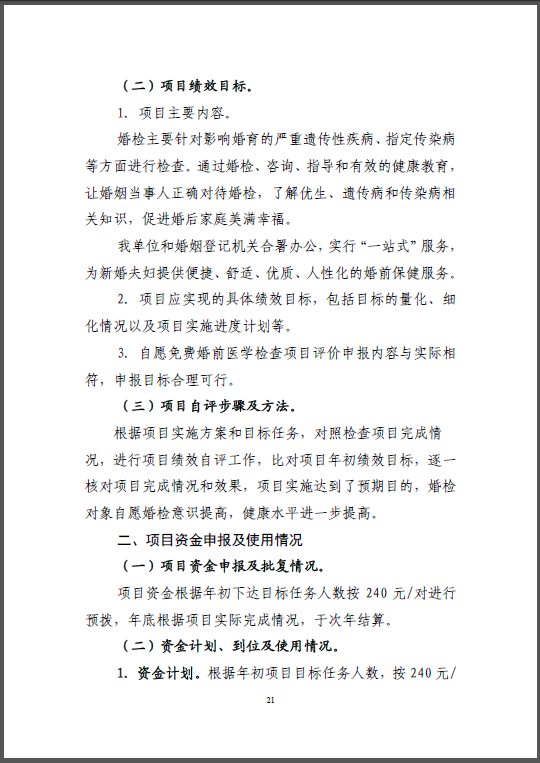 （二）项目绩效目标。

1. 项目主要内容。

婚检主要针对影响婚育的严重遗传性疾病、指定传染病等方面进行检查。通过婚检、咨询、指导和有效的健康教育，让婚姻当事人正确对待婚检，了解优生、遗传病和传染病相关知识，促进婚后家庭美满幸福。

我单位和婚姻登记机关合署办公，实行“一站式”服务，为新婚夫妇提供便捷、舒适、优质、人性化的婚前保健服务。

2. 项目应实现的具体绩效目标，包括目标的量化、细化情况以及项目实施进度计划等。

3. 自愿免费婚前医学检查项目评价申报内容与实际相符，申报目标合理可行。

（三）项目自评步骤及方法。

根据项目实施方案和目标任务，对照检查项目完成情况，进行项目绩效自评工作，比对项目年初绩效目标，逐一核对项目完成情况和效果，项目实施达到了预期目的，婚检对象自愿婚检意识提高，健康水平进一步提高。

二、项目资金申报及使用情况

（一）项目资金申报及批复情况。

项目资金根据年初下达目标任务人数按 240 元/对进行预拨，年底根据项目实际完成情况，于次年结算。

（二）资金计划、到位及使用情况。

1. 资金计划。根据年初项目目标任务人数，按 240 元/

21